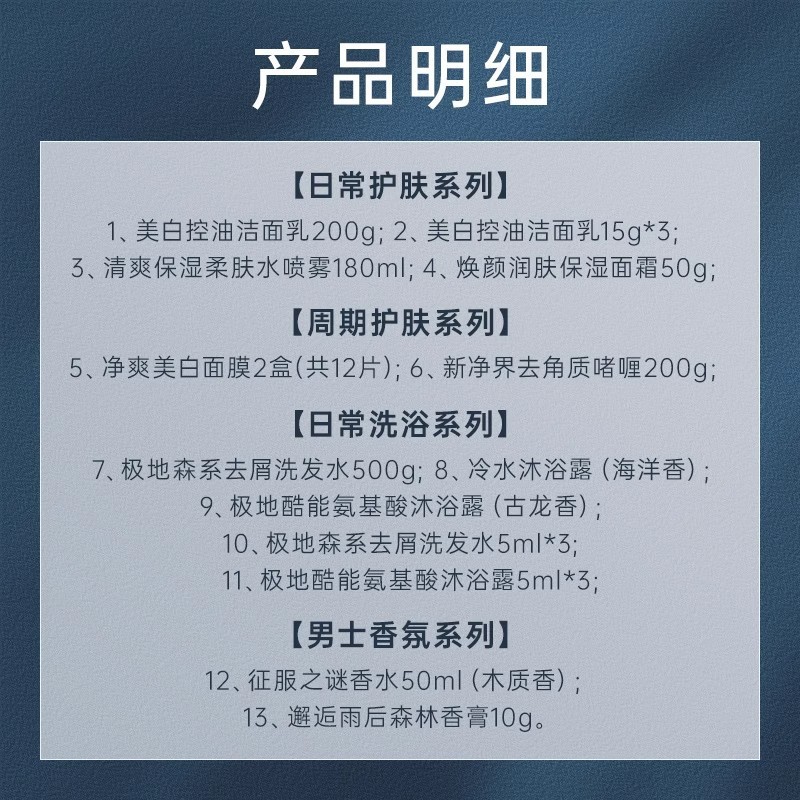 产品明细

【日常护肤系列】

1、美白控油洁面乳200g; 2、美白控油洁面乳15g*3;
3、清爽保湿柔肤水喷雾180ml; 4、焕颜润肤保湿面霜50g;

【周期护肤系列】

5、净爽美白面膜2盒(共12片); 6、新净界去角质啫喱200g;

【日常洗浴系列】

7、极地森系去屑洗发水500g; 8、冷水沐浴露（海洋香）;
9、极地酷能氨基酸沐浴露（古龙香）;
10、极地森系去屑洗发水5ml*3;
11、极地酷能氨基酸沐浴露5ml*3;

【男士香氛系列】

12、征服之谜香水50ml（木质香）;
13、邂逅雨后森林香膏10g。